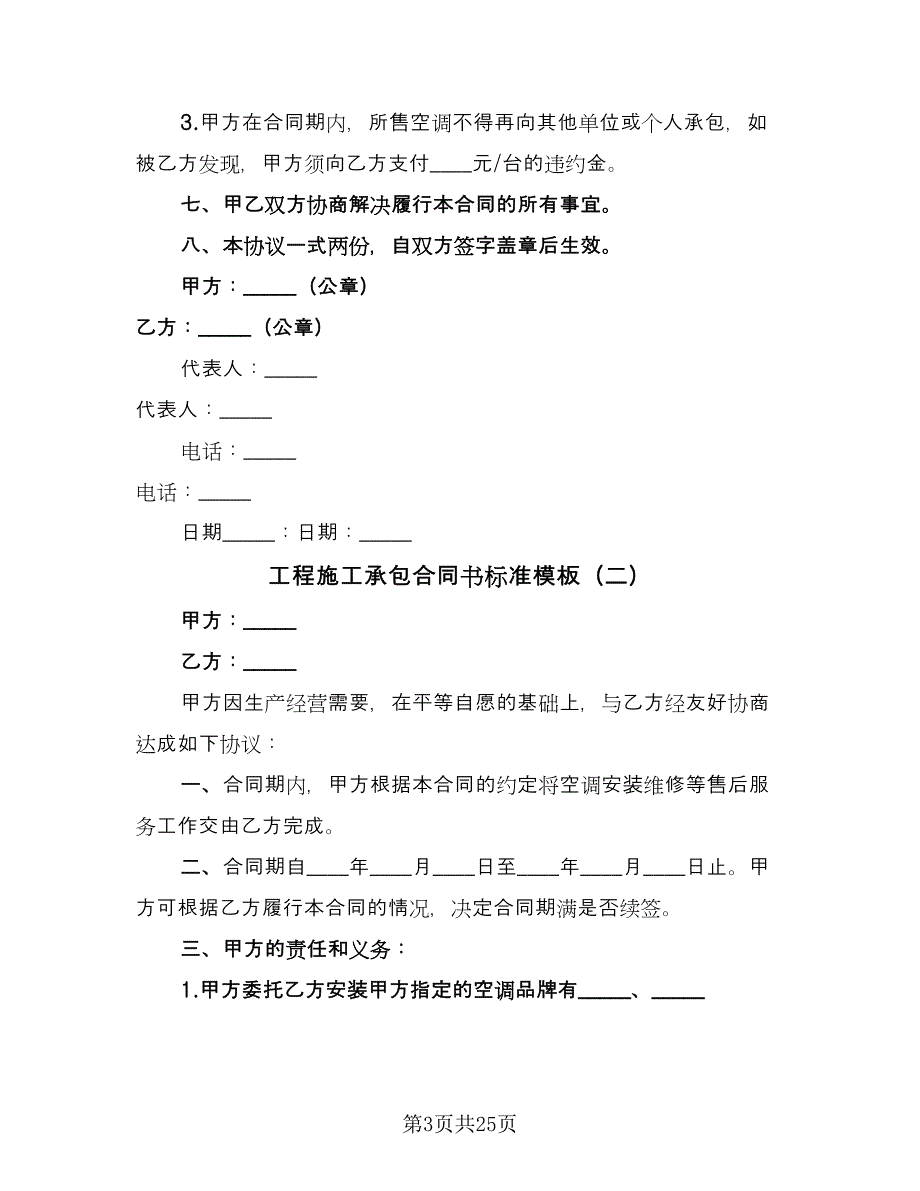 3.甲方在合同期内，所售空调不得再向其他单位或个人承包，如被乙方发现，甲方须向乙方支付____元/台的违约金。

七、甲乙双方协商解决履行本合同的所有事宜。

八、本协议一式两份，自双方签字盖章后生效。

甲方：_____（公章）

乙方：_____（公章）

代表人：_____

代表人：_____

电话：_____

电话：_____

日期_____：日期：_____

工程施工承包合同书标准模板（二）

甲方：_____

乙方：_____

甲方因生产经营需要，在平等自愿的基础上，与乙方经友好协商达成如下协议：

一、合同期内，甲方根据本合同的约定将空调安装维修等售后服务工作交由乙方完成。

二、合同期自____年____月____日至____年____月____日止。甲方可根据乙方履行本合同的情况，决定合同期满是否续签。

三、甲方的责任和义务：

1.甲方委托乙方安装甲方指定的空调品牌有_____、_____

第3页共25页